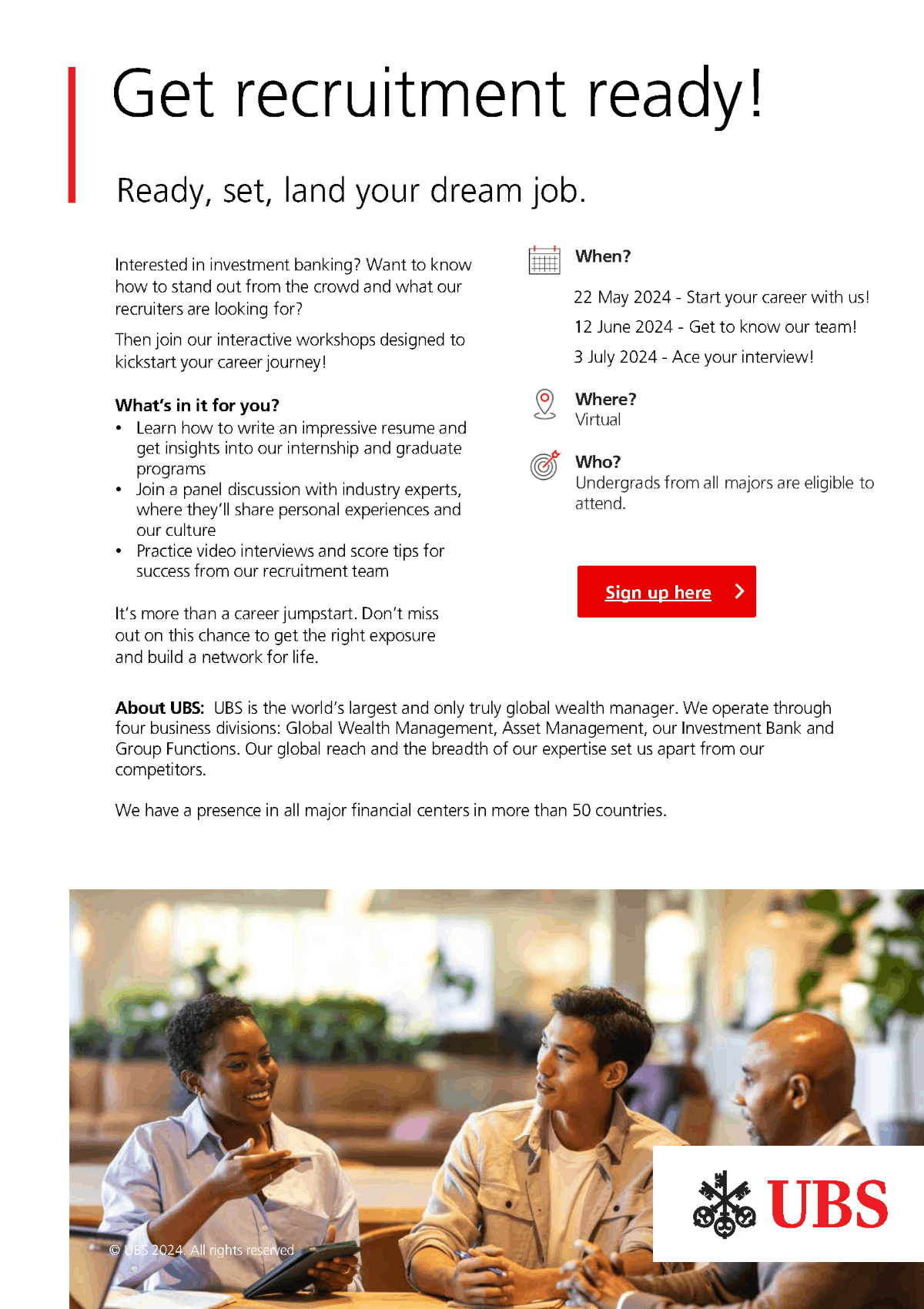 Get recruitment ready!

Ready, set, land your dream job.

Interested in investment banking? Want to know how to stand out from the crowd and what our recruiters are looking for?

Then join our interactive workshops designed to kickstart your career journey!

What's in it for you?
• Learn how to write an impressive resume and get insights into our internship and graduate programs
• Join a panel discussion with industry experts, where they'll share personal experiences and our culture
• Practice video interviews and score tips for success from our recruitment team

It's more than a career jumpstart. Don't miss out on this chance to get the right exposure and build a network for life.

When?

22 May 2024 - Start your career with us!

12 June 2024 - Get to know our team!

3 July 2024 - Ace your interview!

Where?
Virtual

Who?
Undergrads from all majors are eligible to attend.

Sign up here

About UBS: UBS is the world's largest and only truly global wealth manager. We operate through four business divisions: Global Wealth Management, Asset Management, our Investment Bank and Group Functions. Our global reach and the breadth of our expertise set us apart from our competitors.

We have a presence in all major financial centers in more than 50 countries.

© UBS 2024. All rights reserved

UBS